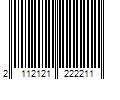 2 112121 222211